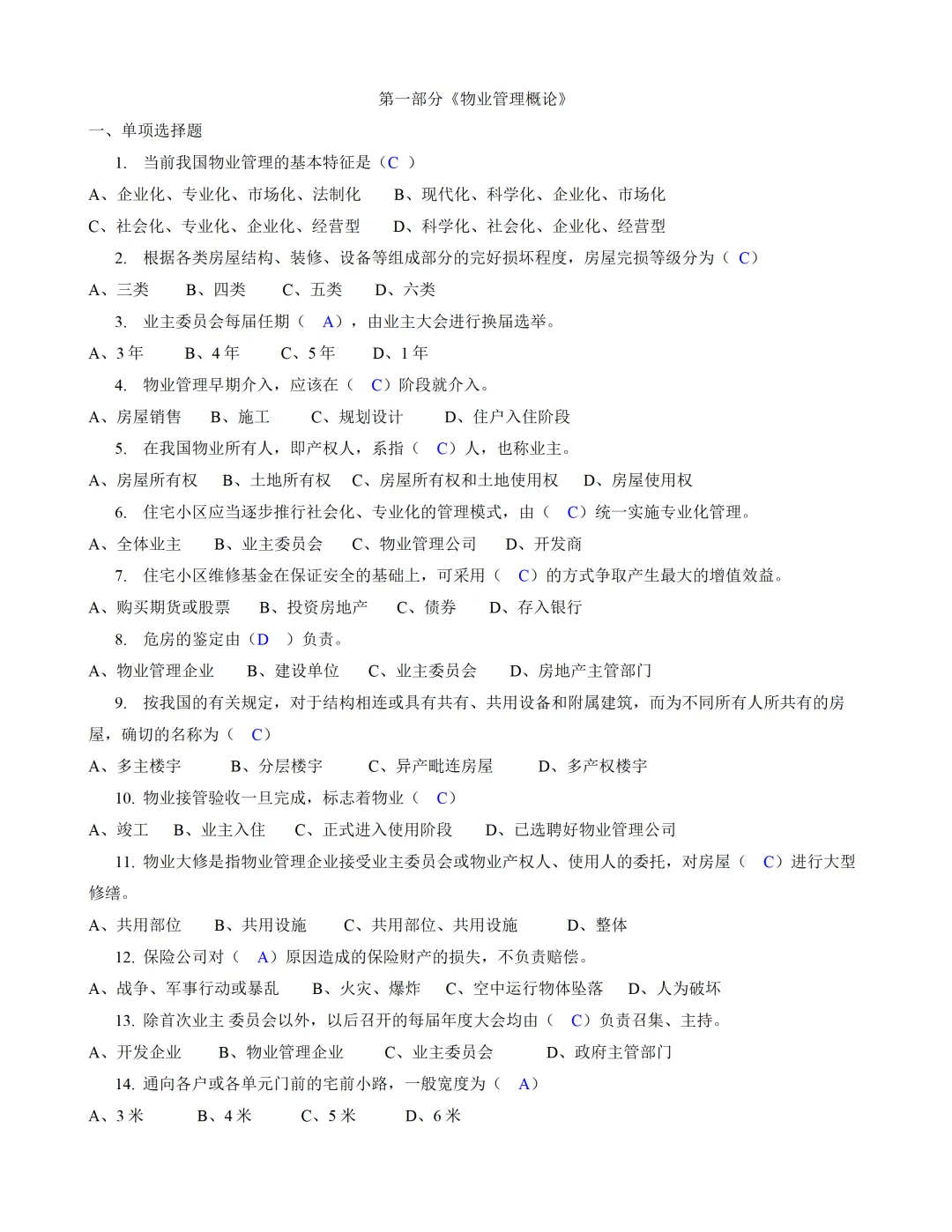 第一部分《物业管理概论》

一、单项选择题

1. 当前我国物业管理的基本特征是（C ）

A、企业化、专业化、市场化、法制化　B、现代化、科学化、企业化、市场化

C、社会化、专业化、企业化、经营型　D、科学化、社会化、企业化、经营型

2. 根据各类房屋结构、装修、设备等组成部分的完好损坏程度，房屋完损等级分为（ C）

A、三类　B、四类　C、五类　D、六类

3. 业主委员会每届任期（ A），由业主大会进行换届选举。

A、3 年　B、4 年　C、5 年　D、1 年

4. 物业管理早期介入，应该在（ C）阶段就介入。

A、房屋销售　B、施工　C、规划设计　D、住户入住阶段

5. 在我国物业所有人，即产权人，系指（ C）人，也称业主。

A、房屋所有权　B、土地所有权　C、房屋所有权和土地使用权　D、房屋使用权

6. 住宅小区应当逐步推行社会化、专业化的管理模式，由（ C）统一实施专业化管理。

A、全体业主　B、业主委员会　C、物业管理公司　D、开发商

7. 住宅小区维修基金在保证安全的基础上，可采用（ C）的方式争取产生最大的增值效益。

A、购买期货或股票　B、投资房地产　C、债券　D、存入银行

8. 危房的鉴定由（D ）负责。

A、物业管理企业　B、建设单位　C、业主委员会　D、房地产主管部门

9. 按我国的有关规定，对于结构相连或具有共有、共用设备和附属建筑，而为不同所有人所共有的房屋，确切的名称为（ C）

A、多主楼宇　B、分层楼宇　C、异产毗连房屋　D、多产权楼宇

10. 物业接管验收一旦完成，标志着物业（ C）

A、竣工　B、业主入住　C、正式进入使用阶段　D、已选聘好物业管理公司

11. 物业大修是指物业管理企业接受业主委员会或物业产权人、使用人的委托，对房屋（ C）进行大型修缮。

A、共用部位　B、共用设施　C、共用部位、共用设施　D、整体

12. 保险公司对（ A）原因造成的保险财产的损失，不负责赔偿。

A、战争、军事行动或暴乱　B、火灾、爆炸　C、空中运行物体坠落　D、人为破坏

13. 除首次业主 委员会以外，以后召开的每届年度大会均由（ C）负责召集、主持。

A、开发企业　B、物业管理企业　C、业主委员会　D、政府主管部门

14. 通向各户或各单元门前的宅前小路，一般宽度为（ A）

A、3 米　B、4 米　C、5 米　D、6 米